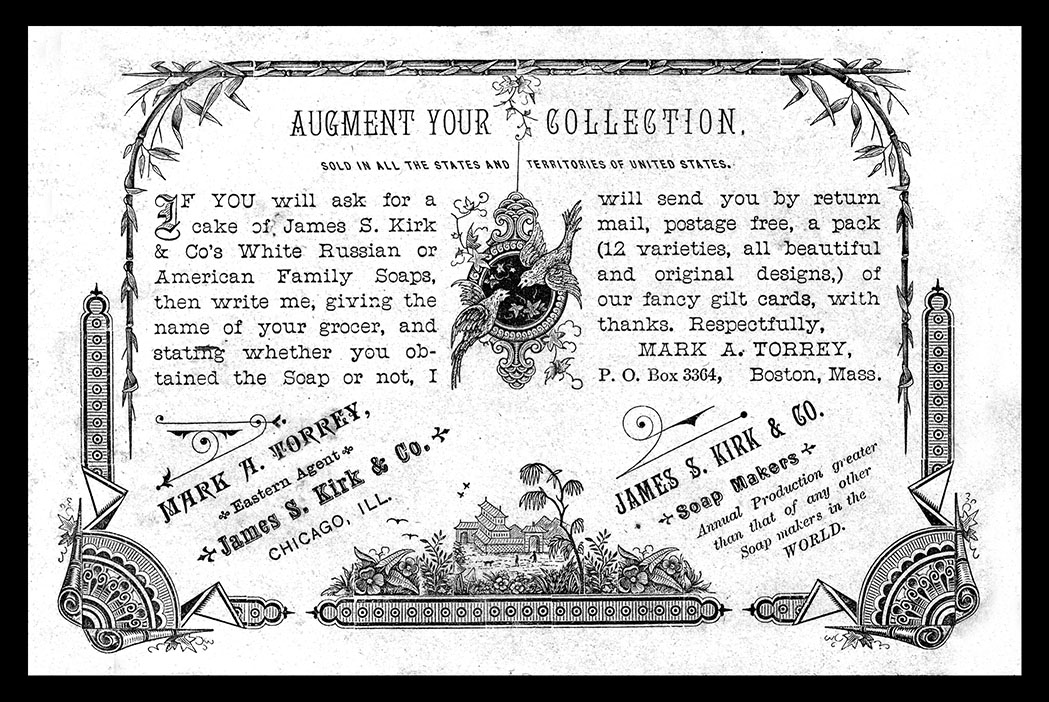 AUGMENT YOUR COLLECTION.

SOLD IN ALL THE STATES AND TERRITORIES OF UNITED STATES.

IF YOU will ask for a cake of James S. Kirk & Co's White Russian or American Family Soaps, then write me, giving the name of your grocer, and stating whether you obtained the Soap or not, I will send you by return mail, postage free, a pack (12 varieties, all beautiful and original designs,) of our fancy gilt cards, with thanks. Respectfully,

MARK A. TORREY,
P. O. Box 3364, Boston, Mass.

MARK A. TORREY,
Eastern Agent
James S. Kirk & Co.
CHICAGO, ILL.

JAMES S. KIRK & CO.
Soap Makers
Annual Production greater than that of any other Soap makers in the WORLD.